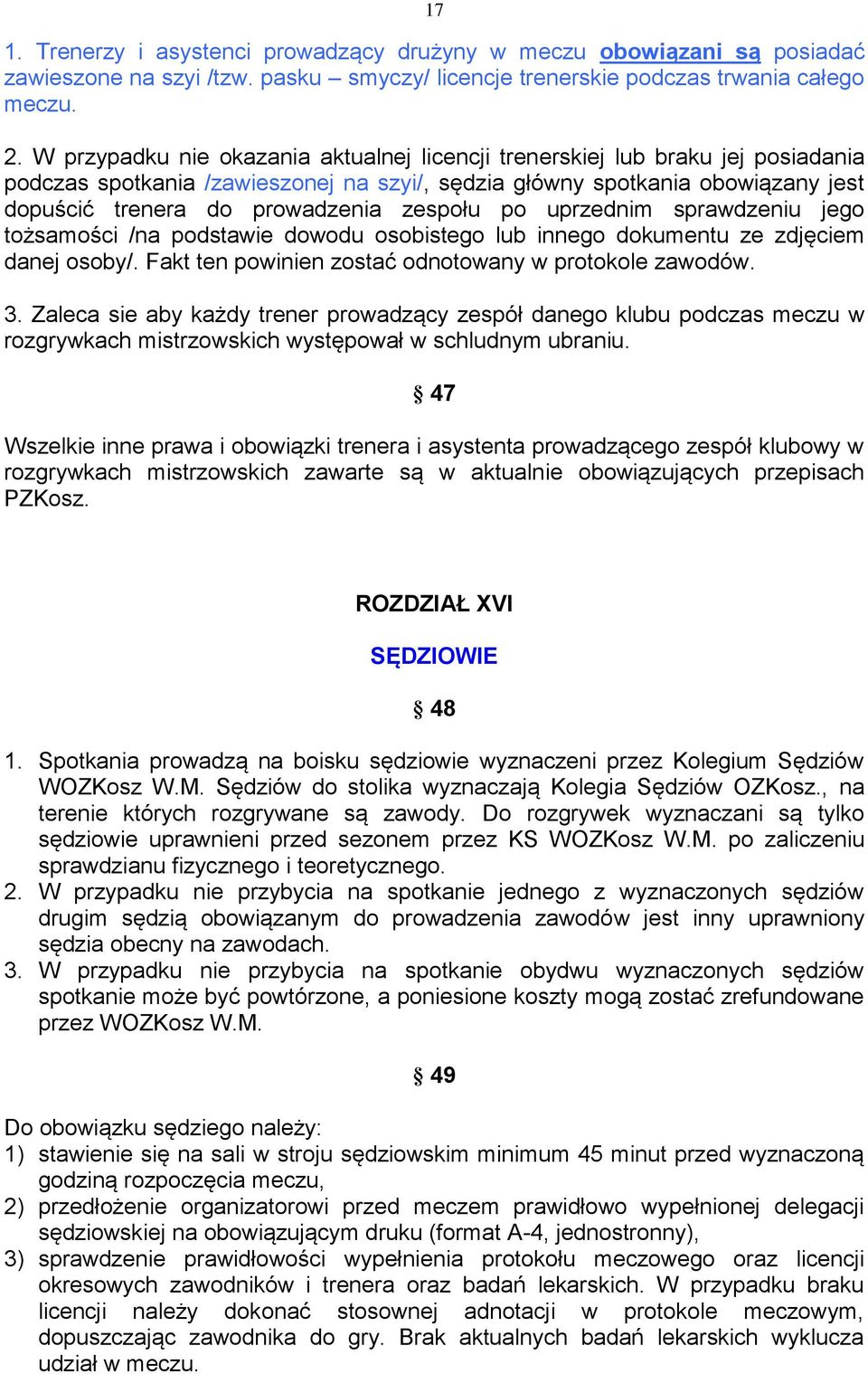 17

1. Trenerzy i asystenci prowadzący drużyny w meczu obowiązani są posiadać zawieszone na szyi /tzw. pasku – smyczy/ licencje trenerskie podczas trwania całego meczu.

2. W przypadku nie okazania aktualnej licencji trenerskiej lub braku jej posiadania podczas spotkania /zawieszonej na szyi/, sędzia główny spotkania obowiązany jest dopuścić trenera do prowadzenia zespołu po uprzednim sprawdzeniu jego tożsamości /na podstawie dowodu osobistego lub innego dokumentu ze zdjęciem danej osoby/. Fakt ten powinien zostać odnotowany w protokole zawodów.

3. Zaleca sie aby każdy trener prowadzący zespół danego klubu podczas meczu w rozgrywkach mistrzowskich występował w schludnym ubraniu.

§ 47

Wszelkie inne prawa i obowiązki trenera i asystenta prowadzącego zespół klubowy w rozgrywkach mistrzowskich zawarte są w aktualnie obowiązujących przepisach PZKosz.

ROZDZIAŁ XVI

SĘDZIOWIE

§ 48

1. Spotkania prowadzą na boisku sędziowie wyznaczeni przez Kolegium Sędziów WOZKosz W.M. Sędziów do stolika wyznaczają Kolegia Sędziów OZKosz., na terenie których rozgrywane są zawody. Do rozgrywek wyznaczani są tylko sędziowie uprawnieni przed sezonem przez KS WOZKosz W.M. po zaliczeniu sprawdzianu fizycznego i teoretycznego.
2. W przypadku nie przybycia na spotkanie jednego z wyznaczonych sędziów drugim sędzią obowiązanym do prowadzenia zawodów jest inny uprawniony sędzia obecny na zawodach.
3. W przypadku nie przybycia na spotkanie obydwu wyznaczonych sędziów spotkanie może być powtórzone, a poniesione koszty mogą zostać zrefundowane przez WOZKosz W.M.

§ 49

Do obowiązku sędziego należy:
1) stawienie się na sali w stroju sędziowskim minimum 45 minut przed wyznaczoną godziną rozpoczęcia meczu,
2) przedłożenie organizatorowi przed meczem prawidłowo wypełnionej delegacji sędziowskiej na obowiązującym druku (format A-4, jednostronny),
3) sprawdzenie prawidłowości wypełnienia protokołu meczowego oraz licencji okresowych zawodników i trenera oraz badań lekarskich. W przypadku braku licencji należy dokonać stosownej adnotacji w protokole meczowym, dopuszczając zawodnika do gry. Brak aktualnych badań lekarskich wyklucza udział w meczu.